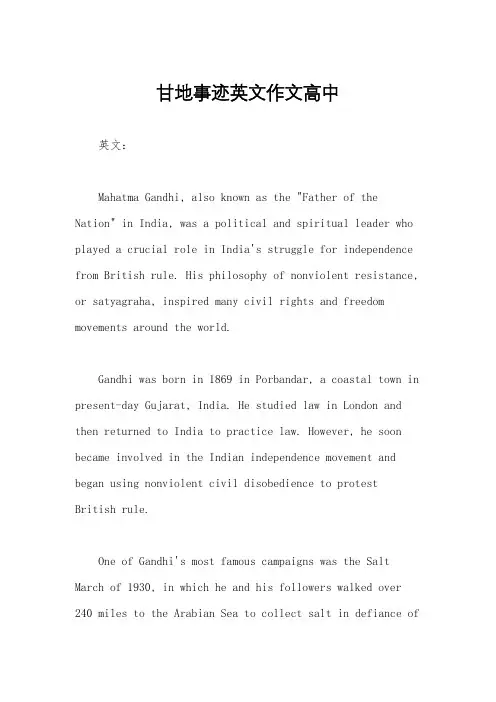 甘地事迹英文作文高中

英文：

Mahatma Gandhi, also known as the "Father of the Nation" in India, was a political and spiritual leader who played a crucial role in India's struggle for independence from British rule. His philosophy of nonviolent resistance, or satyagraha, inspired many civil rights and freedom movements around the world.

Gandhi was born in 1869 in Porbandar, a coastal town in present-day Gujarat, India. He studied law in London and then returned to India to practice law. However, he soon became involved in the Indian independence movement and began using nonviolent civil disobedience to protest British rule.

One of Gandhi's most famous campaigns was the Salt March of 1930, in which he and his followers walked over 240 miles to the Arabian Sea to collect salt in defiance of